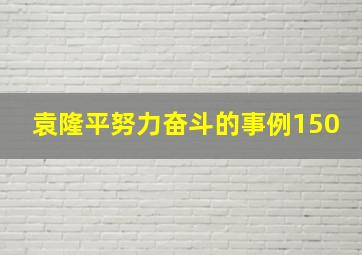 袁隆平努力奋斗的事例150